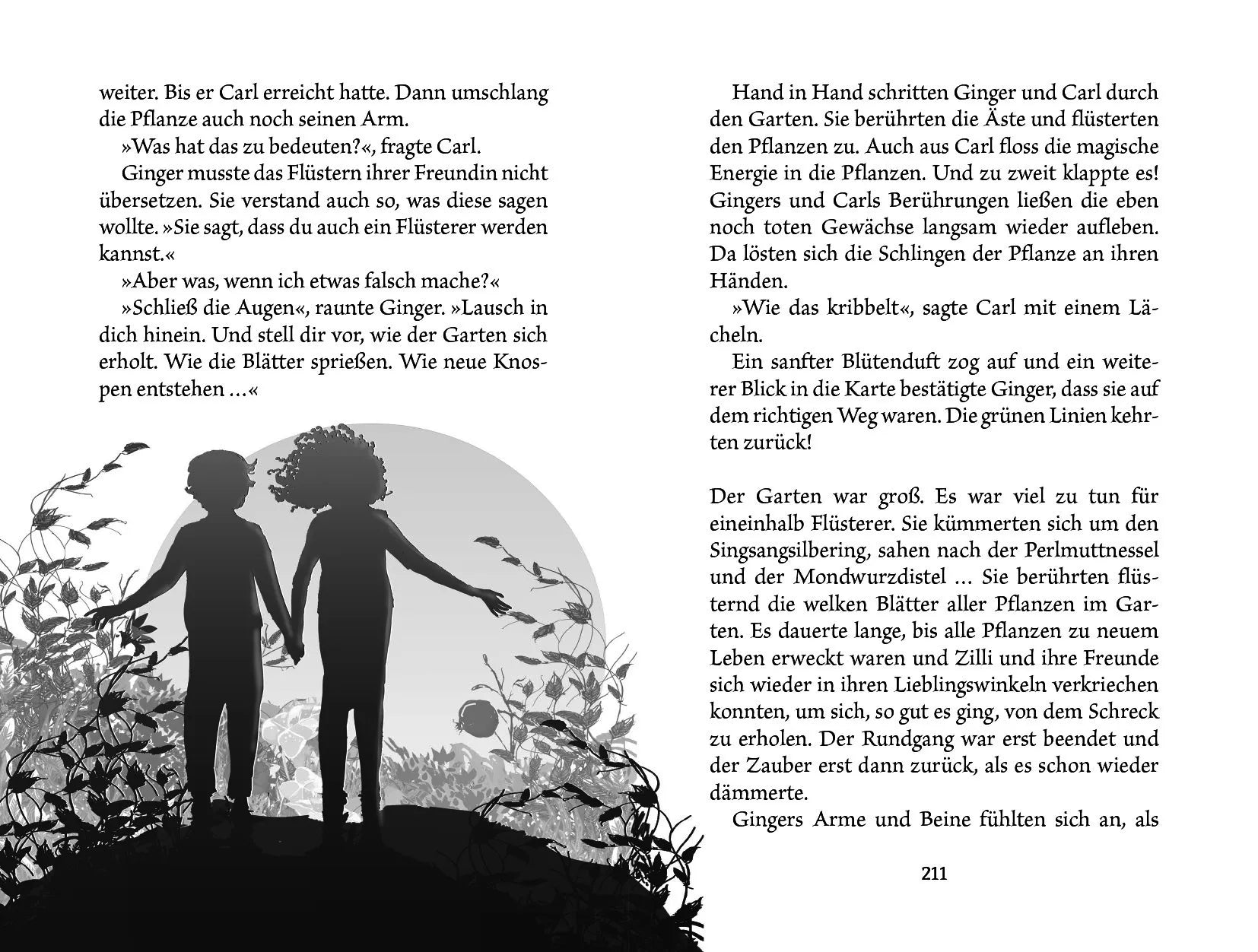 weiter. Bis er Carl erreicht hatte. Dann umschlang die Pflanze auch noch seinen Arm.

»Was hat das zu bedeuten?«, fragte Carl.

Ginger musste das Flüstern ihrer Freundin nicht übersetzen. Sie verstand auch so, was diese sagen wollte. »Sie sagt, dass du auch ein Flüsterer werden kannst.«

»Aber was, wenn ich etwas falsch mache?«

»Schließ die Augen«, raunte Ginger. »Lausch in dich hinein. Und stell dir vor, wie der Garten sich erholt. Wie die Blätter sprießen. Wie neue Knospen entstehen ...«

Hand in Hand schritten Ginger und Carl durch den Garten. Sie berührten die Äste und flüsterten den Pflanzen zu. Auch aus Carl floss die magische Energie in die Pflanzen. Und zu zweit klappte es! Gingers und Carls Berührungen ließen die eben noch toten Gewächse langsam wieder aufleben. Da lösten sich die Schlingen der Pflanze an ihren Händen.

»Wie das kribbelt«, sagte Carl mit einem Lächeln.

Ein sanfter Blütenduft zog auf und ein weiterer Blick in die Karte bestätigte Ginger, dass sie auf dem richtigen Weg waren. Die grünen Linien kehrten zurück!

Der Garten war groß. Es war viel zu tun für eineinhalb Flüsterer. Sie kümmerten sich um den Singsangsilbering, sahen nach der Perlmuttnessel und der Mondwurzdistel ... Sie berührten flüsternd die welken Blätter aller Pflanzen im Garten. Es dauerte lange, bis alle Pflanzen zu neuem Leben erweckt waren und Zilli und ihre Freunde sich wieder in ihren Lieblingswinkeln verkriechen konnten, um sich, so gut es ging, von dem Schreck zu erholen. Der Rundgang war erst beendet und der Zauber erst dann zurück, als es schon wieder dämmerte.

Gingers Arme und Beine fühlten sich an, als

211